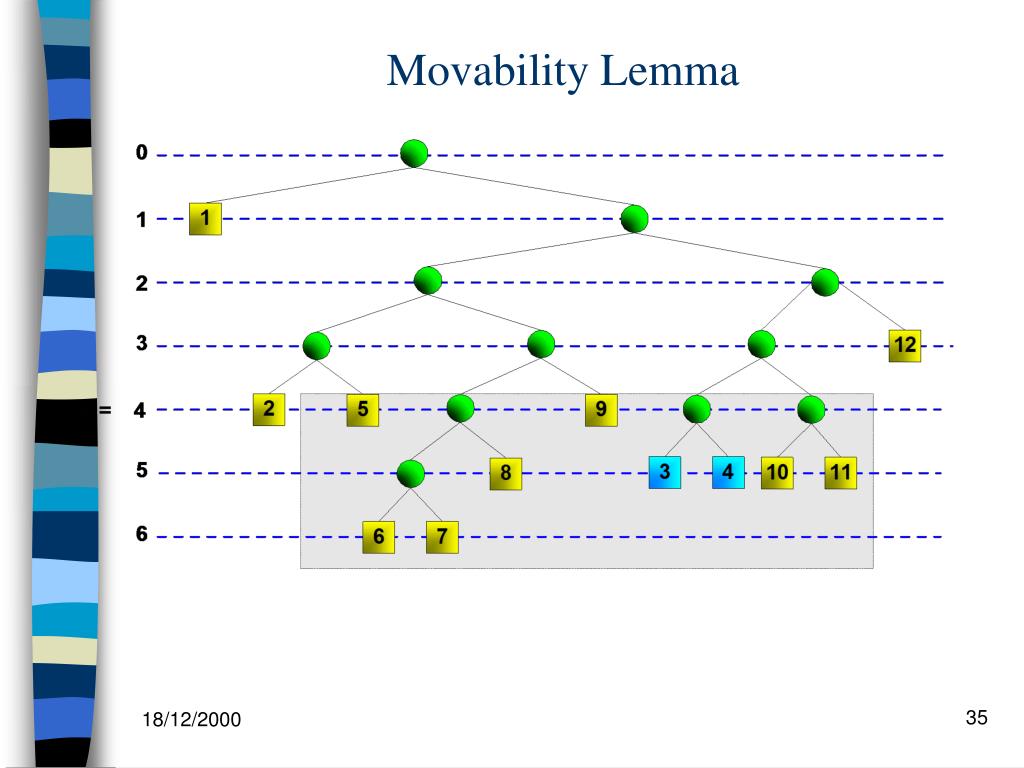 Movability Lemma

0

1 1

2

3 12

= 4 2 5 9

5 8 3 4 10 11

6 6 7

18/12/2000

35